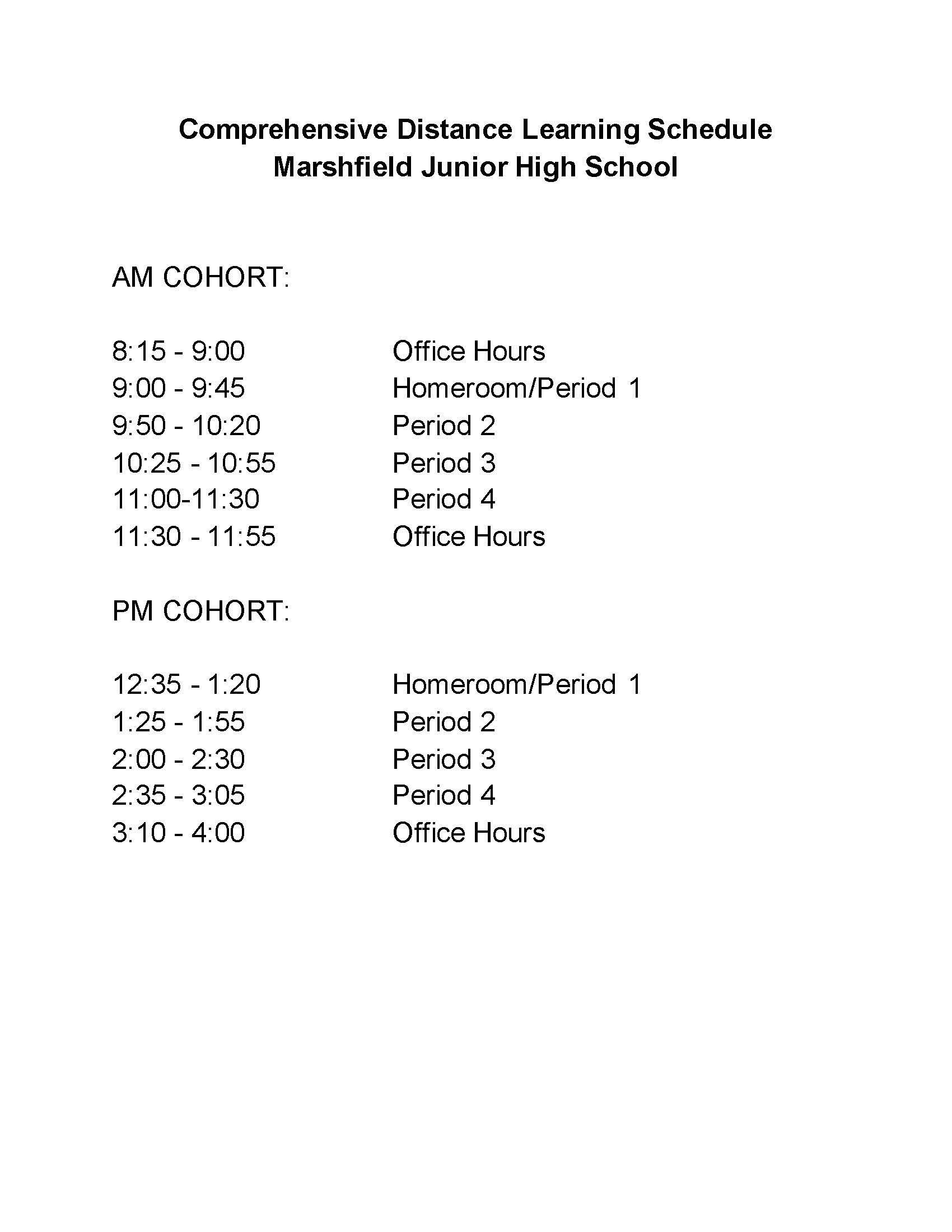 Comprehensive Distance Learning Schedule
Marshfield Junior High School

AM COHORT:

8:15 - 9:00 Office Hours
9:00 - 9:45 Homeroom/Period 1
9:50 - 10:20 Period 2
10:25 - 10:55 Period 3
11:00-11:30 Period 4
11:30 - 11:55 Office Hours

PM COHORT:

12:35 - 1:20 Homeroom/Period 1
1:25 - 1:55 Period 2
2:00 - 2:30 Period 3
2:35 - 3:05 Period 4
3:10 - 4:00 Office Hours